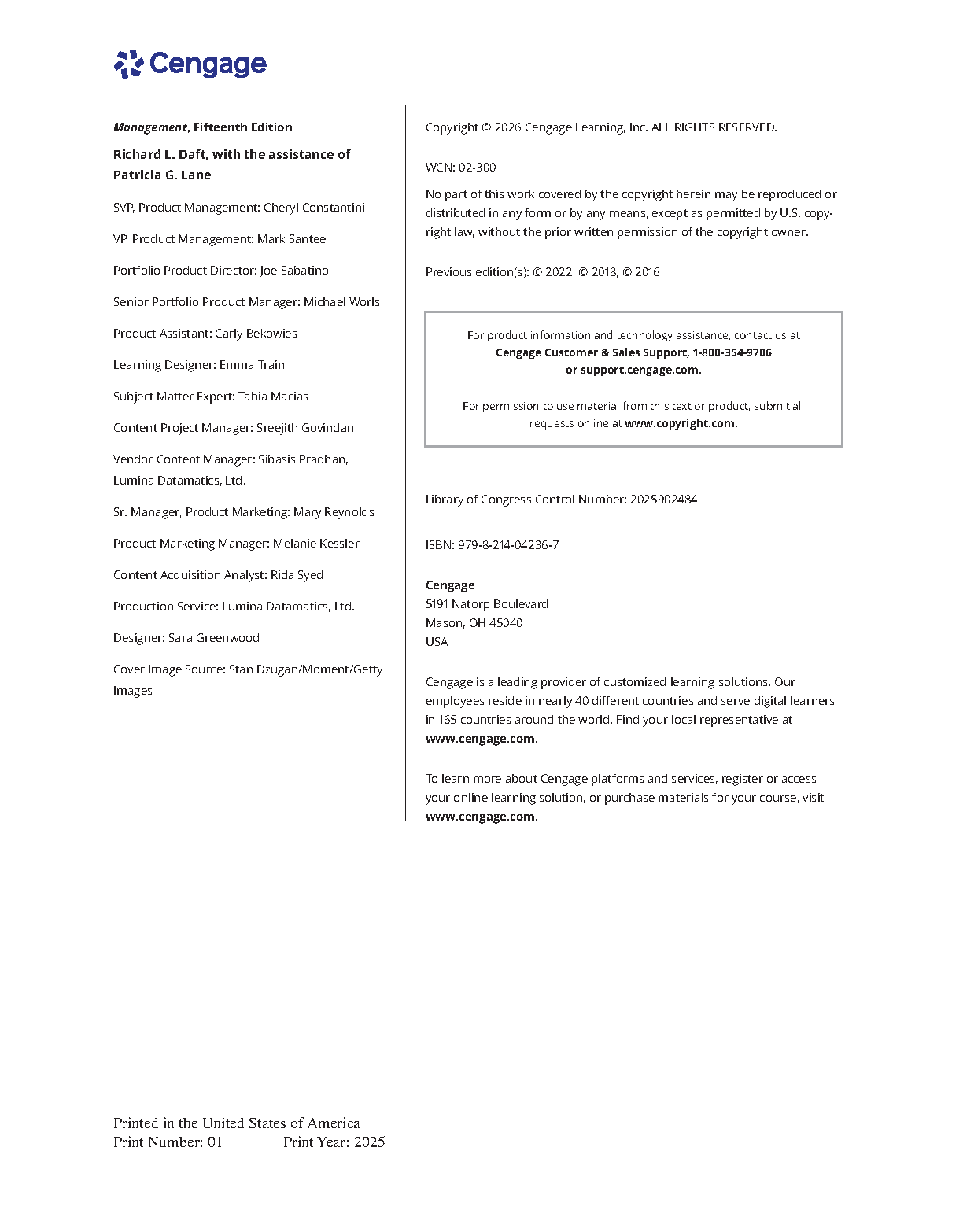 Cengage

Management, Fifteenth Edition

Richard L. Daft, with the assistance of Patricia G. Lane

SVP, Product Management: Cheryl Constantini

VP, Product Management: Mark Santee

Portfolio Product Director: Joe Sabatino

Senior Portfolio Product Manager: Michael Worls

Product Assistant: Carly Bekowies

Learning Designer: Emma Train

Subject Matter Expert: Tahia Macias

Content Project Manager: Sreejith Govindan

Vendor Content Manager: Sibasis Pradhan, Lumina Datamatics, Ltd.

Sr. Manager, Product Marketing: Mary Reynolds

Product Marketing Manager: Melanie Kessler

Content Acquisition Analyst: Rida Syed

Production Service: Lumina Datamatics, Ltd.

Designer: Sara Greenwood

Cover Image Source: Stan Dzugan/Moment/Getty Images

Copyright © 2026 Cengage Learning, Inc. ALL RIGHTS RESERVED.

WCN: 02-300

No part of this work covered by the copyright herein may be reproduced or distributed in any form or by any means, except as permitted by U.S. copyright law, without the prior written permission of the copyright owner.

Previous edition(s): © 2022, © 2018, © 2016

For product information and technology assistance, contact us at Cengage Customer & Sales Support, 1-800-354-9706 or support.cengage.com.

For permission to use material from this text or product, submit all requests online at www.copyright.com.

Library of Congress Control Number: 2025902484

ISBN: 979-8-214-04236-7

Cengage
5191 Natorp Boulevard
Mason, OH 45040
USA

Cengage is a leading provider of customized learning solutions. Our employees reside in nearly 40 different countries and serve digital learners in 165 countries around the world. Find your local representative at www.cengage.com.

To learn more about Cengage platforms and services, register or access your online learning solution, or purchase materials for your course, visit www.cengage.com.

Printed in the United States of America
Print Number: 01 Print Year: 2025